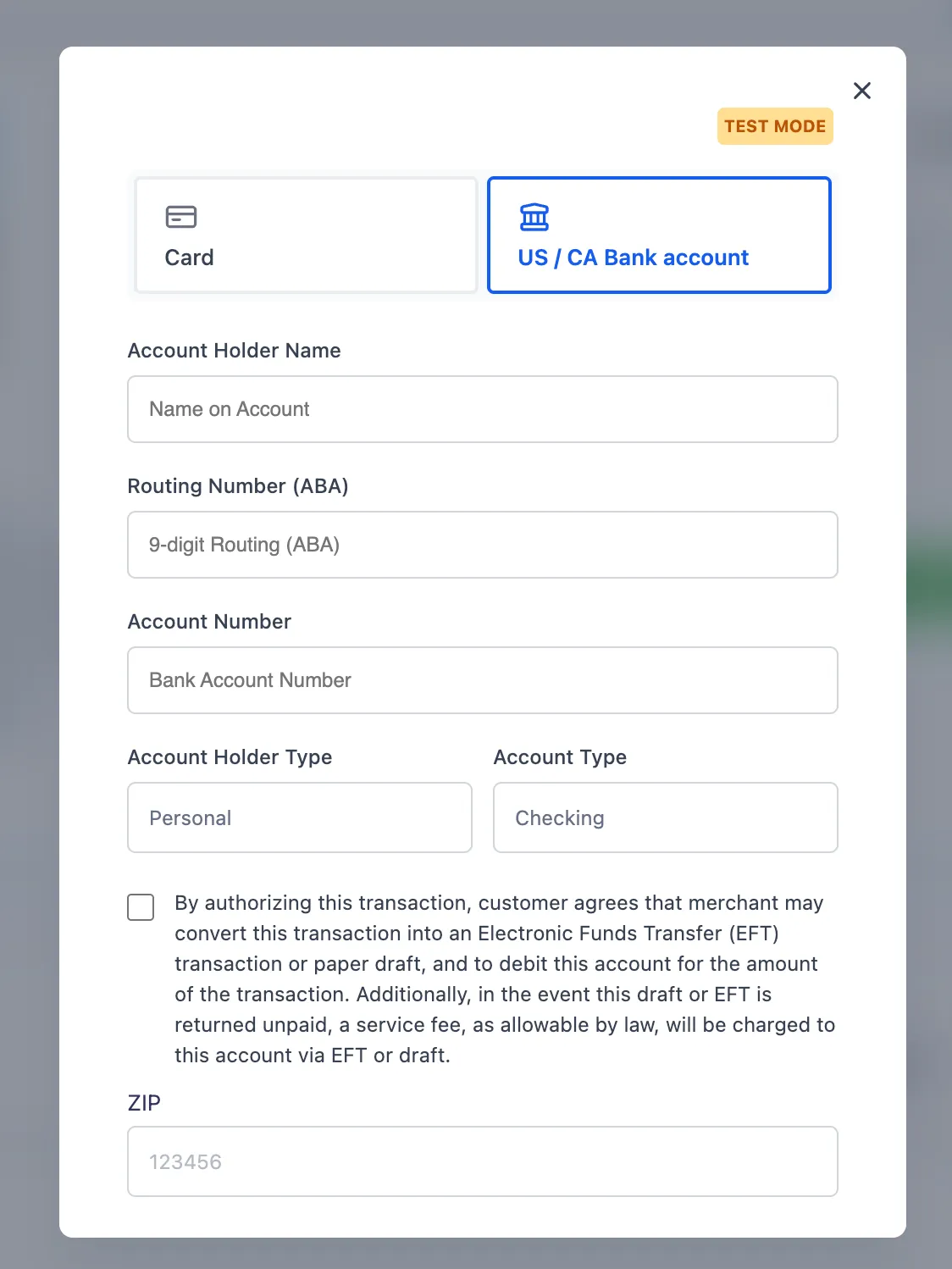 TEST MODE

Card

US / CA Bank account

Account Holder Name

Name on Account

Routing Number (ABA)

9-digit Routing (ABA)

Account Number

Bank Account Number

Account Holder Type

Personal

Account Type

Checking

By authorizing this transaction, customer agrees that merchant may convert this transaction into an Electronic Funds Transfer (EFT) transaction or paper draft, and to debit this account for the amount of the transaction. Additionally, in the event this draft or EFT is returned unpaid, a service fee, as allowable by law, will be charged to this account via EFT or draft.

ZIP

123456